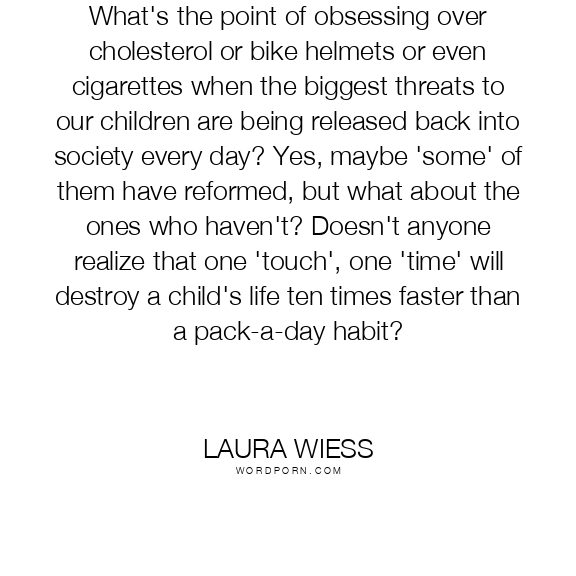 What's the point of obsessing over cholesterol or bike helmets or even cigarettes when the biggest threats to our children are being released back into society every day? Yes, maybe 'some' of them have reformed, but what about the ones who haven't? Doesn't anyone realize that one 'touch', one 'time' will destroy a child's life ten times faster than a pack-a-day habit?

LAURA WIESS
WORDPORN.COM